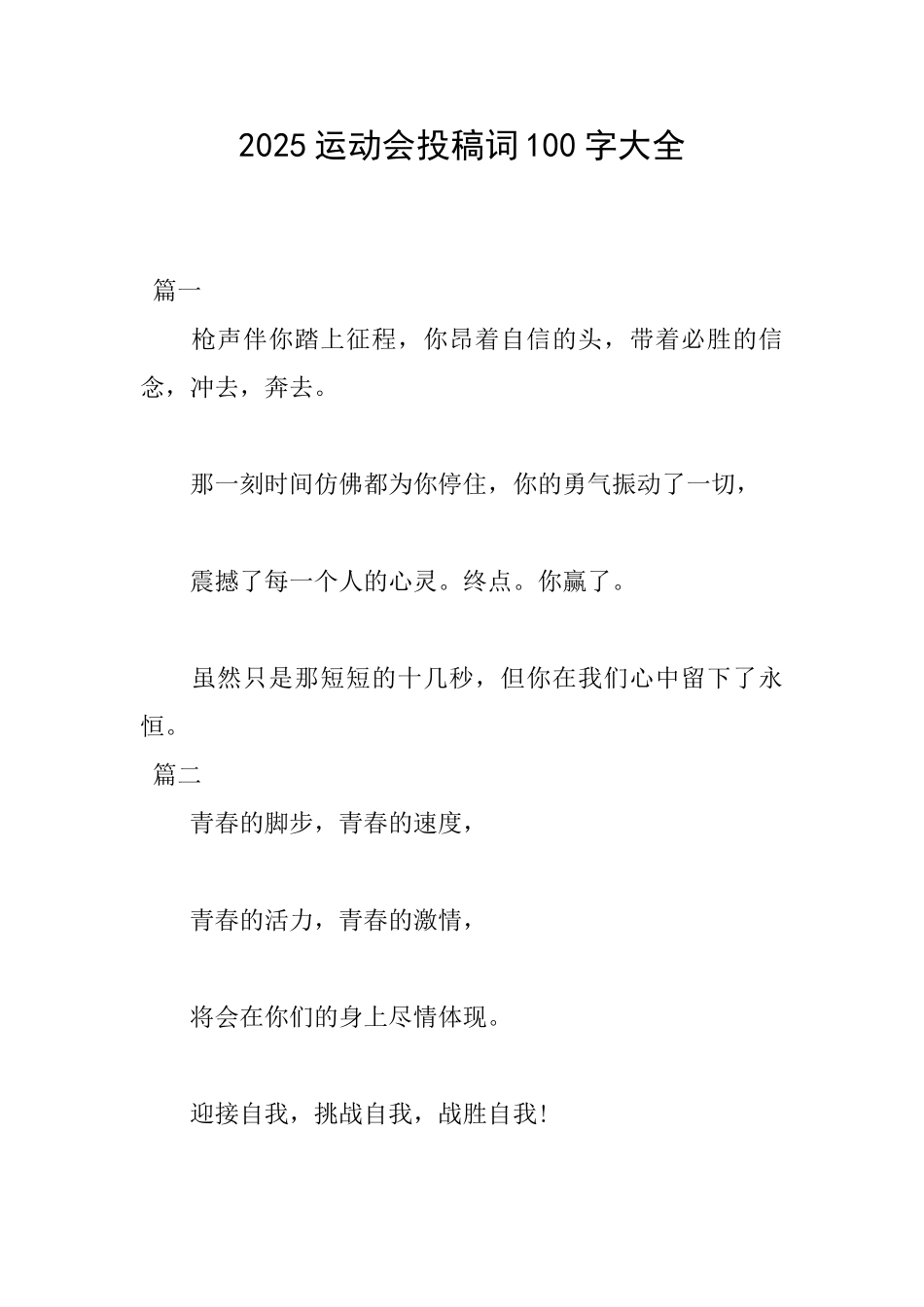 2025运动会投稿词100字大全

篇一

枪声伴你踏上征程，你昂着自信的头，带着必胜的信念，冲去，奔去。

那一刻时间仿佛都为你停住，你的勇气振动了一切，

震撼了每一个人的心灵。终点。你赢了。

虽然只是那短短的十几秒，但你在我们心中留下了永恒。

篇二

青春的脚步，青春的速度，

青春的活力，青春的激情，

将会在你们的身上尽情体现。

迎接自我，挑战自我，战胜自我!